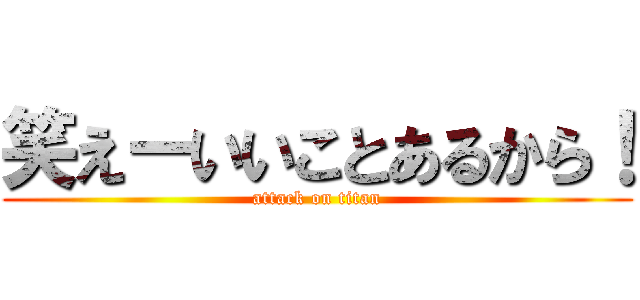 笑えーいいことあるから！
attack on titan